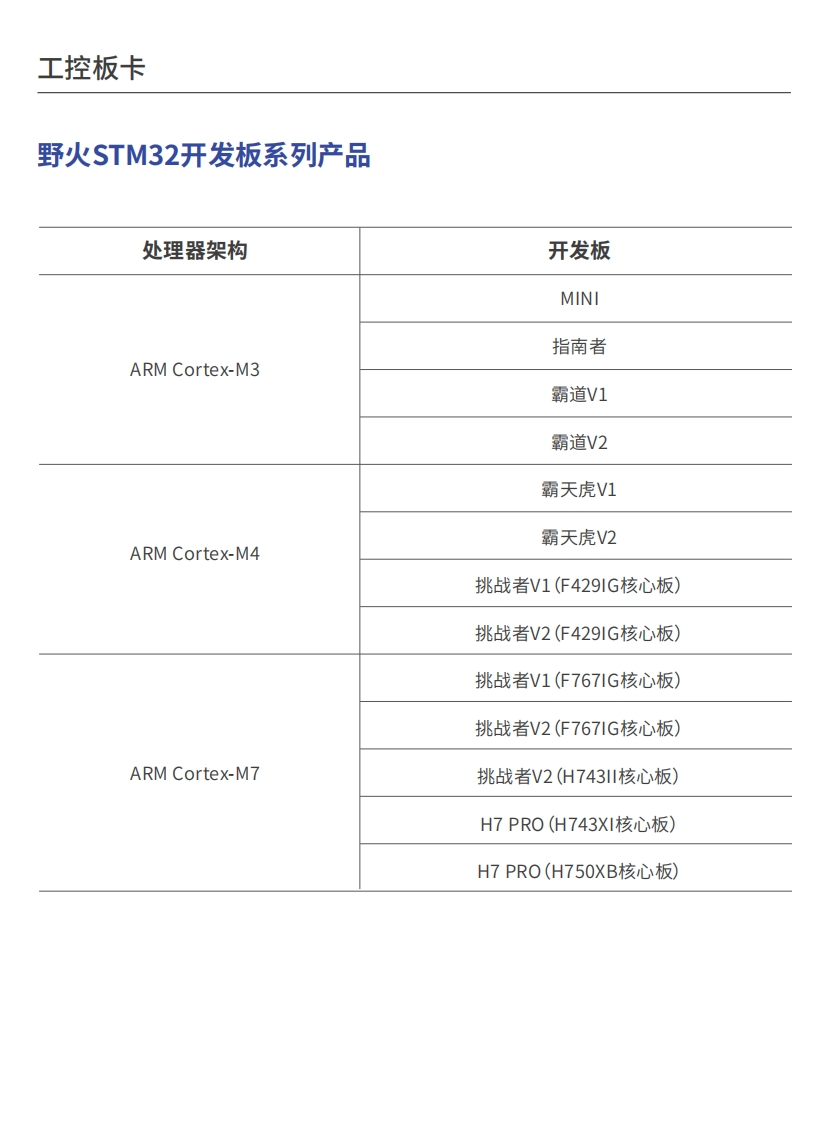 工控板卡

野火STM32开发板系列产品

| 处理器架构 | 开发板 |
|---|---|
| ARM Cortex-M3 | MINI |
| | 指南者 |
| | 霸道V1 |
| | 霸道V2 |
| ARM Cortex-M4 | 霸天虎V1 |
| | 霸天虎V2 |
| | 挑战者V1（F429IG核心板） |
| | 挑战者V2（F429IG核心板） |
| ARM Cortex-M7 | 挑战者V1（F767IG核心板） |
| | 挑战者V2（F767IG核心板） |
| | 挑战者V2（H743II核心板） |
| | H7 PRO（H743XI核心板） |
| | H7 PRO（H750XB核心板） |